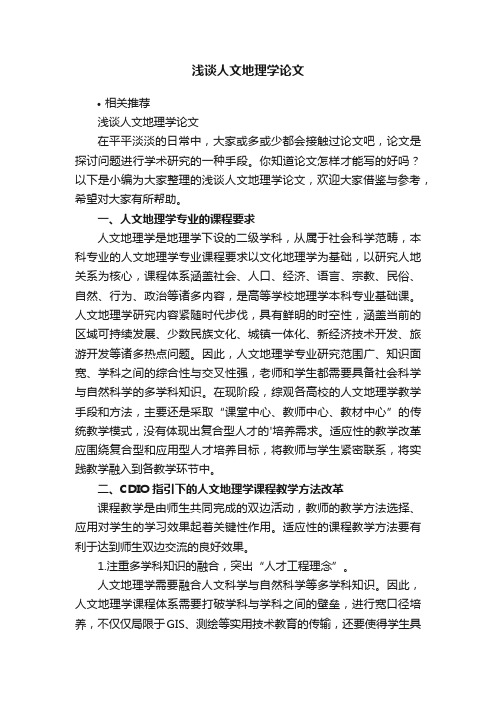 浅谈人文地理学论文

• 相关推荐

浅谈人文地理学论文

在平平淡淡的日常中，大家或多或少都会接触过论文吧，论文是探讨问题进行学术研究的一种手段。你知道论文怎样才能写的好吗？以下是小编为大家整理的浅谈人文地理学论文，欢迎大家借鉴与参考，希望对大家有所帮助。

一、人文地理学专业的课程要求

人文地理学是地理学下设的二级学科，从属于社会科学范畴，本科专业的人文地理学专业课程要求以文化地理学为基础，以研究人地关系为核心，课程体系涵盖社会、人口、经济、语言、宗教、民俗、自然、行为、政治等诸多内容，是高等学校地理学本科专业基础课。人文地理学研究内容紧随时代步伐，具有鲜明的时空性，涵盖当前的区域可持续发展、少数民族文化、城镇一体化、新经济技术开发、旅游开发等诸多热点问题。因此，人文地理学专业研究范围广、知识面宽、学科之间的综合性与交叉性强，老师和学生都需要具备社会科学与自然科学的多学科知识。在现阶段，综观各高校的人文地理学教学手段和方法，主要还是采取“课堂中心、教师中心、教材中心”的传统教学模式，没有体现出复合型人才的'培养需求。适应性的教学改革应围绕复合型和应用型人才培养目标，将教师与学生紧密联系，将实践教学融入到各教学环节中。

二、CDIO指引下的人文地理学课程教学方法改革

课程教学是由师生共同完成的双边活动，教师的教学方法选择、应用对学生的学习效果起着关键性作用。适应性的课程教学方法要有利于达到师生双边交流的良好效果。

1.注重多学科知识的融合，突出“人才工程理念”。

人文地理学需要融合人文科学与自然科学等多学科知识。因此，人文地理学课程体系需要打破学科与学科之间的壁垒，进行宽口径培养，不仅仅局限于GIS、测绘等实用技术教育的传输，还要使得学生具